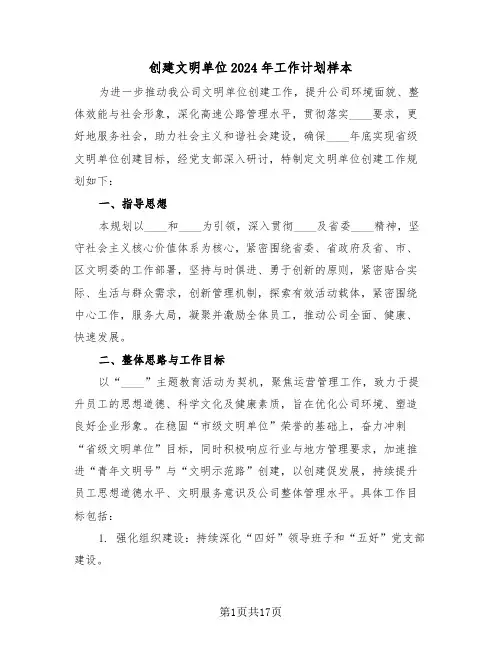 创建文明单位2024年工作计划样本

为进一步推动我公司文明单位创建工作，提升公司环境面貌、整体效能与社会形象，深化高速公路管理水平，贯彻落实____要求，更好地服务社会，助力社会主义和谐社会建设，确保____年底实现省级文明单位创建目标，经党支部深入研讨，特制定文明单位创建工作规划如下：

一、指导思想

本规划以____和____为引领，深入贯彻____及省委____精神，坚守社会主义核心价值体系为核心，紧密围绕省委、省政府及省、市、区文明委的工作部署，坚持与时俱进、勇于创新的原则，紧密贴合实际、生活与群众需求，创新管理机制，探索有效活动载体，紧密围绕中心工作，服务大局，凝聚并激励全体员工，推动公司全面、健康、快速发展。

二、整体思路与工作目标

以“____”主题教育活动为契机，聚焦运营管理工作，致力于提升员工的思想道德、科学文化及健康素质，旨在优化公司环境、塑造良好企业形象。在稳固“市级文明单位”荣誉的基础上，奋力冲刺“省级文明单位”目标，同时积极响应行业与地方管理要求，加速推进“青年文明号”与“文明示范路”创建，以创建促发展，持续提升员工思想道德水平、文明服务意识及公司整体管理水平。具体工作目标包括：

1. 强化组织建设：持续深化“四好”领导班子和“五好”党支部建设。

第1页共17页